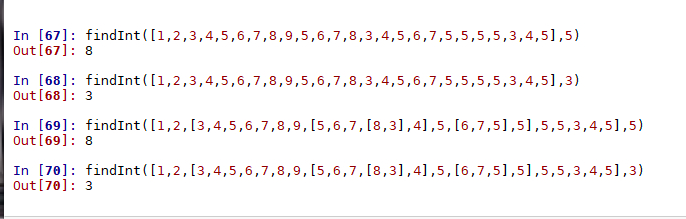 In [67]: findInt([1,2,3,4,5,6,7,8,9,5,6,7,8,3,4,5,6,7,5,5,5,5,3,4,5],5)
Out[67]: 8

In [68]: findInt([1,2,3,4,5,6,7,8,9,5,6,7,8,3,4,5,6,7,5,5,5,5,3,4,5],3)
Out[68]: 3

In [69]: findInt([1,2,[3,4,5,6,7,8,9,[5,6,7,[8,3],4],5,[6,7,5],5],5,5,3,4,5],5)
Out[69]: 8

In [70]: findInt([1,2,[3,4,5,6,7,8,9,[5,6,7,[8,3],4],5,[6,7,5],5],5,5,3,4,5],3)
Out[70]: 3